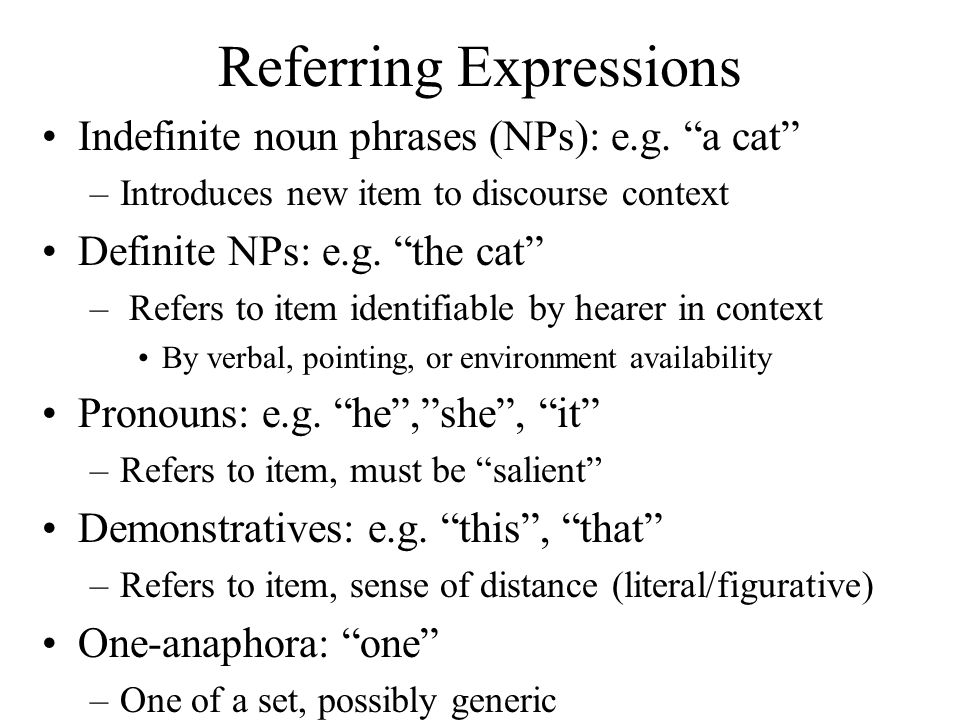 Referring Expressions

• Indefinite noun phrases (NPs): e.g. “a cat”
– Introduces new item to discourse context

• Definite NPs: e.g. “the cat”
– Refers to item identifiable by hearer in context
• By verbal, pointing, or environment availability

• Pronouns: e.g. “he”,”she”, “it”
– Refers to item, must be “salient”

• Demonstratives: e.g. “this”, “that”
– Refers to item, sense of distance (literal/figurative)

• One-anaphora: “one”
– One of a set, possibly generic